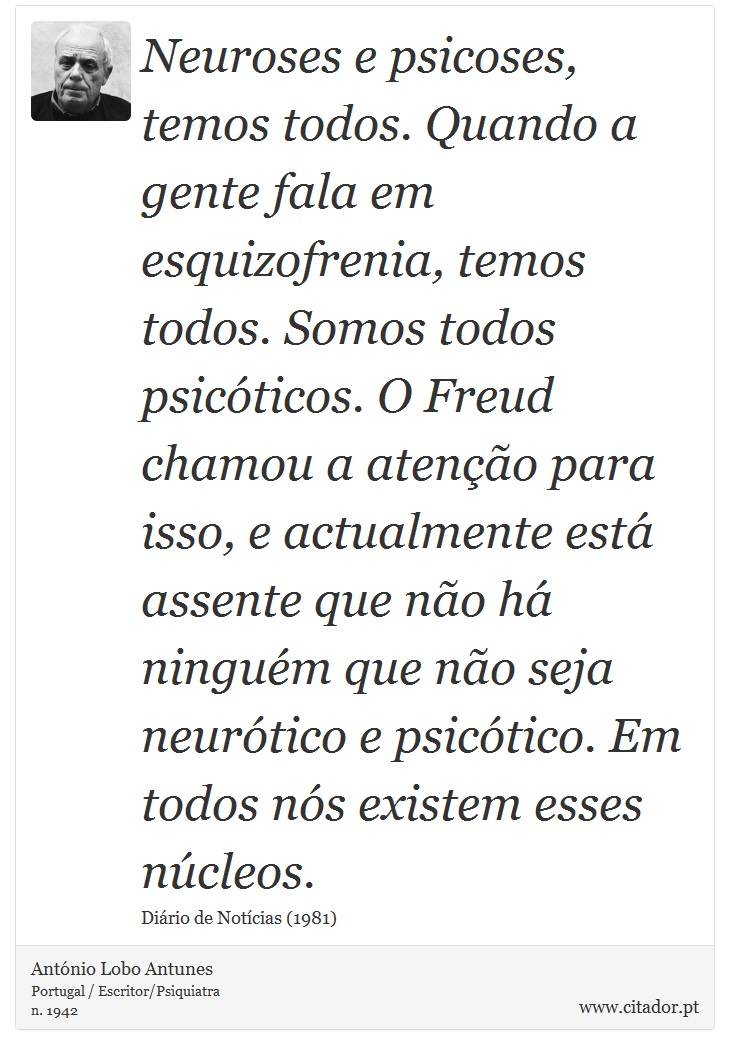 Neuroses e psicoses, temos todos. Quando a gente fala em esquizofrenia, temos todos. Somos todos psicóticos. O Freud chamou a atenção para isso, e actualmente está assente que não há ninguém que não seja neurótico e psicótico. Em todos nós existem esses núcleos.

Diário de Notícias (1981)

António Lobo Antunes
Portugal / Escritor/Psiquiatra
n. 1942

www.citador.pt